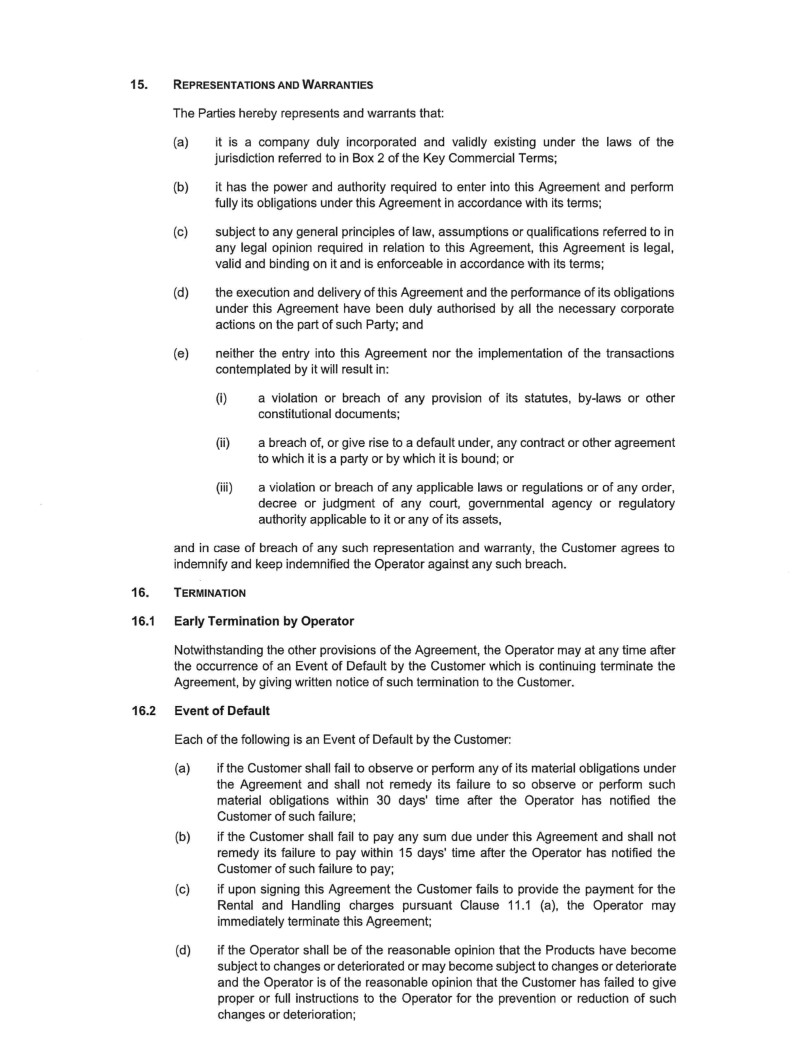 15. REPRESENTATIONS AND WARRANTIES

The Parties hereby represents and warrants that:

(a) it is a company duly incorporated and validly existing under the laws of the jurisdiction referred to in Box 2 of the Key Commercial Terms;

(b) it has the power and authority required to enter into this Agreement and perform fully its obligations under this Agreement in accordance with its terms;

(c) subject to any general principles of law, assumptions or qualifications referred to in any legal opinion required in relation to this Agreement, this Agreement is legal, valid and binding on it and is enforceable in accordance with its terms;

(d) the execution and delivery of this Agreement and the performance of its obligations under this Agreement have been duly authorised by all the necessary corporate actions on the part of such Party; and

(e) neither the entry into this Agreement nor the implementation of the transactions contemplated by it will result in:

(i) a violation or breach of any provision of its statutes, by-laws or other constitutional documents;

(ii) a breach of, or give rise to a default under, any contract or other agreement to which it is a party or by which it is bound; or

(iii) a violation or breach of any applicable laws or regulations or of any order, decree or judgment of any court, governmental agency or regulatory authority applicable to it or any of its assets,

and in case of breach of any such representation and warranty, the Customer agrees to indemnify and keep indemnified the Operator against any such breach.

16. TERMINATION

16.1 Early Termination by Operator

Notwithstanding the other provisions of the Agreement, the Operator may at any time after the occurrence of an Event of Default by the Customer which is continuing terminate the Agreement, by giving written notice of such termination to the Customer.

16.2 Event of Default

Each of the following is an Event of Default by the Customer:

(a) if the Customer shall fail to observe or perform any of its material obligations under the Agreement and shall not remedy its failure to so observe or perform such material obligations within 30 days' time after the Operator has notified the Customer of such failure;

(b) if the Customer shall fail to pay any sum due under this Agreement and shall not remedy its failure to pay within 15 days' time after the Operator has notified the Customer of such failure to pay;

(c) if upon signing this Agreement the Customer fails to provide the payment for the Rental and Handling charges pursuant Clause 11.1 (a), the Operator may immediately terminate this Agreement;

(d) if the Operator shall be of the reasonable opinion that the Products have become subject to changes or deteriorated or may become subject to changes or deteriorate and the Operator is of the reasonable opinion that the Customer has failed to give proper or full instructions to the Operator for the prevention or reduction of such changes or deterioration;